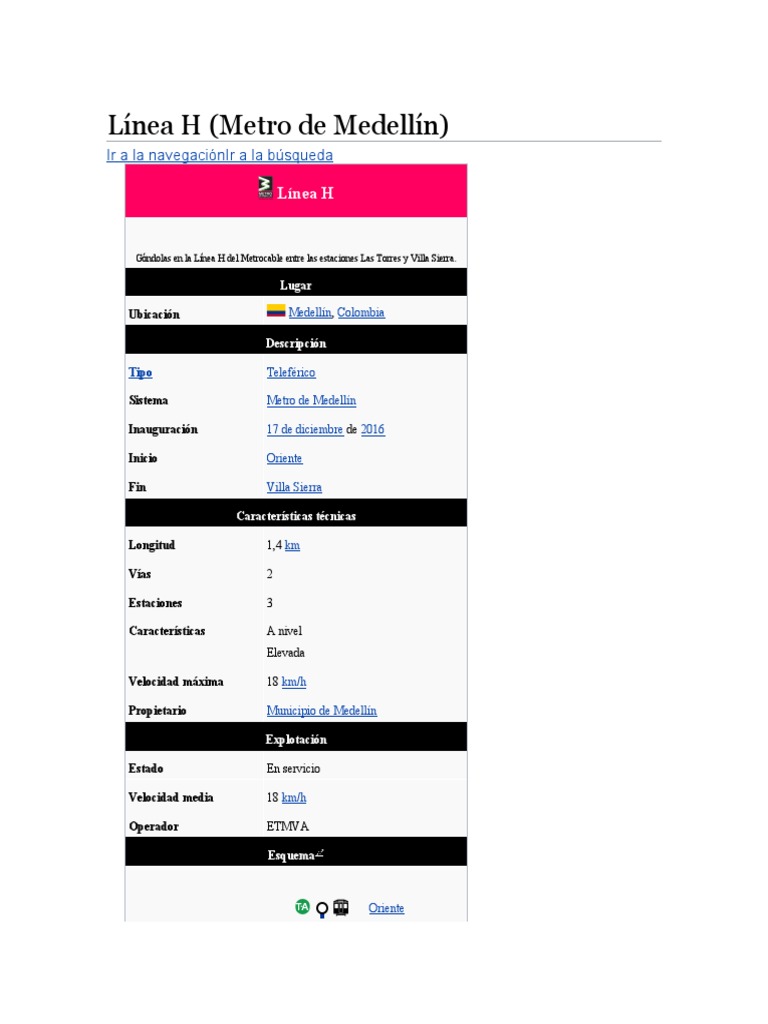 Línea H (Metro de Medellín)

Ir a la navegaciónIr a la búsqueda

Línea H

Góndolas en la Línea H del Metrocable entre las estaciones Las Torres y Villa Sierra.

| Lugar | |
|---|---|
| Ubicación | Medellín, Colombia |
| Descripción | |
| Tipo | Teleférico |
| Sistema | Metro de Medellín |
| Inauguración | 17 de diciembre de 2016 |
| Inicio | Oriente |
| Fin | Villa Sierra |
| Características técnicas | |
| Longitud | 1,4 km |
| Vías | 2 |
| Estaciones | 3 |
| Características | A nivel Elevada |
| Velocidad máxima | 18 km/h |
| Propietario | Municipio de Medellín |
| Explotación | |
| Estado | En servicio |
| Velocidad media | 18 km/h |
| Operador | ETMVA |
| Esquema | |

TA Oriente